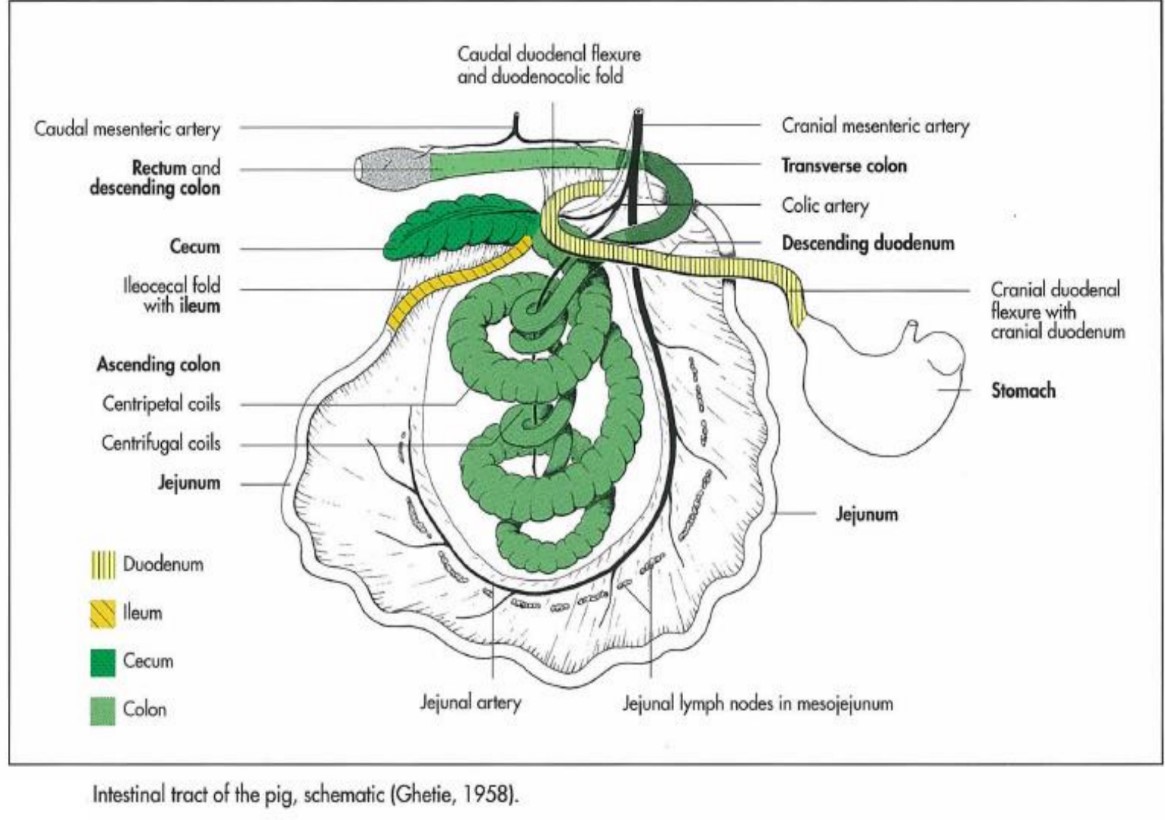 Caudal duodenal flexure and duodenocolic fold

Caudal mesenteric artery

Rectum and descending colon

Cecum

Ileocecal fold with ileum

Ascending colon

Centripetal coils

Centrifugal coils

Jejunum

Cranial mesenteric artery

Transverse colon

Colic artery

Descending duodenum

Cranial duodenal flexure with cranial duodenum

Stomach

Jejunum

Duodenum

Ileum

Cecum

Colon

Jejunal artery

Jejunal lymph nodes in mesojejunum

Intestinal tract of the pig, schematic (Ghetie, 1958).